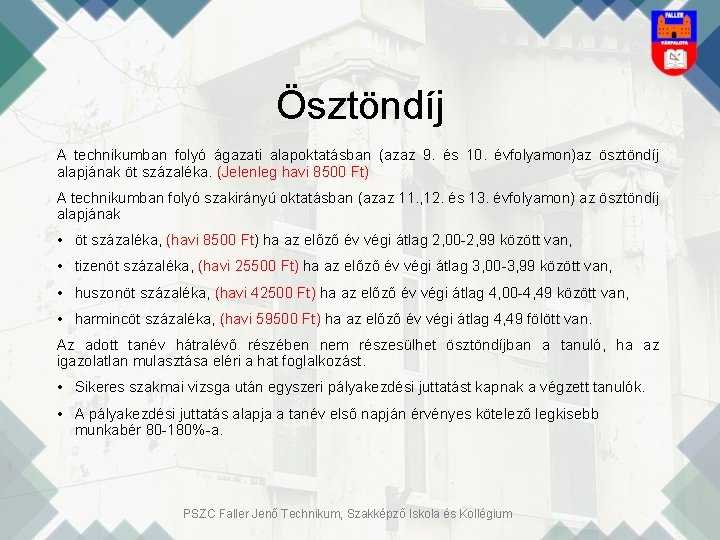 FALLER
VÁRPALOTA

Ösztöndíj

A technikumban folyó ágazati alapoktatásban (azaz 9. és 10. évfolyamon)az ösztöndíj alapjának öt százaléka. (Jelenleg havi 8500 Ft)

A technikumban folyó szakirányú oktatásban (azaz 11.,12. és 13. évfolyamon) az ösztöndíj alapjának

• öt százaléka, (havi 8500 Ft) ha az előző év végi átlag 2,00-2,99 között van,

• tizenöt százaléka, (havi 25500 Ft) ha az előző év végi átlag 3,00-3,99 között van,

• huszonöt százaléka, (havi 42500 Ft) ha az előző év végi átlag 4,00-4,49 között van,

• harmincöt százaléka, (havi 59500 Ft) ha az előző év végi átlag 4,49 fölött van.

Az adott tanév hátralévő részében nem részesülhet ösztöndíjban a tanuló, ha az igazolatlan mulasztása eléri a hat foglalkozást.

• Sikeres szakmai vizsga után egyszeri pályakezdési juttatást kapnak a végzett tanulók.

• A pályakezdési juttatás alapja a tanév első napján érvényes kötelező legkisebb munkabér 80-180%-a.

PSZC Faller Jenő Technikum, Szakképző Iskola és Kollégium